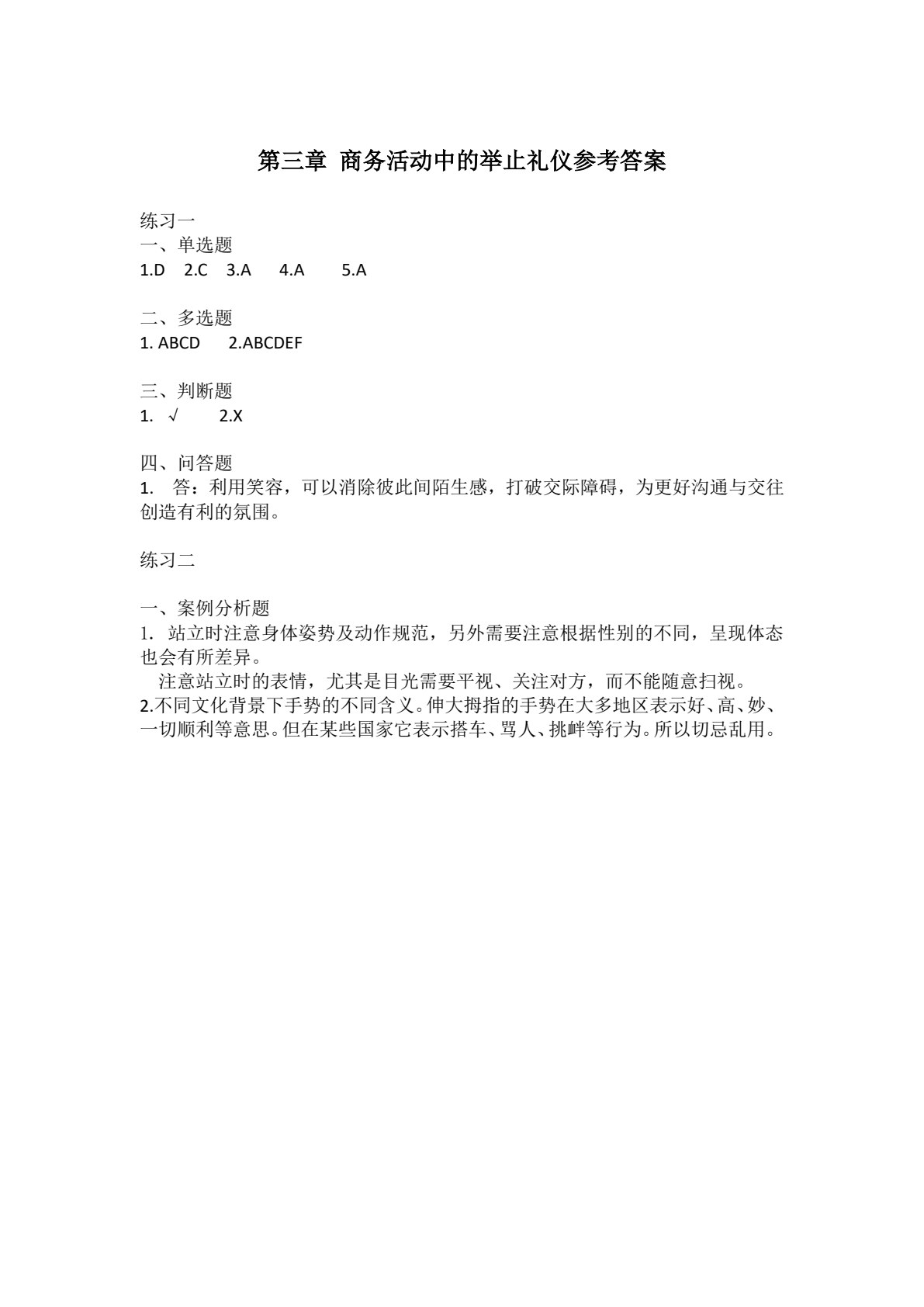 第三章 商务活动中的举止礼仪参考答案

练习一
一、单选题
1.D 2.C 3.A 4.A 5.A

二、多选题
1.ABCD 2.ABCDEF

三、判断题
1.√ 2.X

四、问答题
1.答：利用笑容，可以消除彼此间陌生感，打破交际障碍，为更好沟通与交往创造有利的氛围。

练习二

一、案例分析题
1.站立时注意身体姿势及动作规范，另外需要注意根据性别的不同，呈现体态也会有所差异。

注意站立时的表情，尤其是目光需要平视、关注对方，而不能随意扫视。

2.不同文化背景下手势的不同含义。伸大拇指的手势在大多地区表示好、高、妙、一切顺利等意思。但在某些国家它表示搭车、骂人、挑衅等行为。所以切忌乱用。